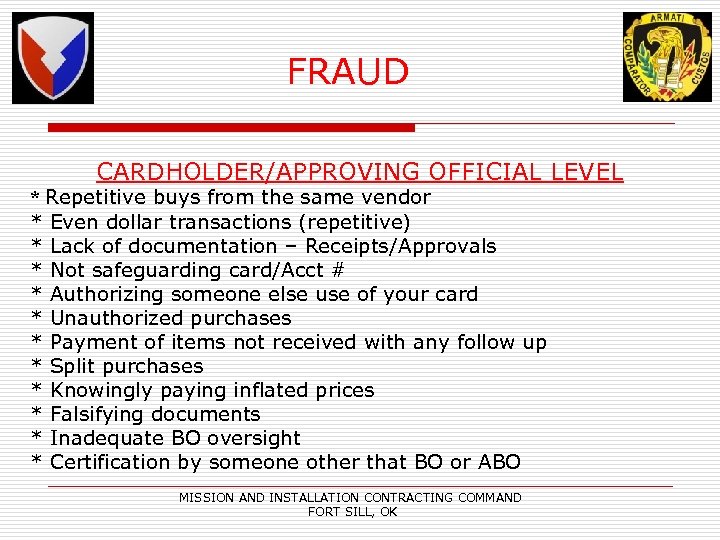 ARMATI
COMPARATOR
CUSTOS

FRAUD

CARDHOLDER/APPROVING OFFICIAL LEVEL

* Repetitive buys from the same vendor
* Even dollar transactions (repetitive)
* Lack of documentation – Receipts/Approvals
* Not safeguarding card/Acct #
* Authorizing someone else use of your card
* Unauthorized purchases
* Payment of items not received with any follow up
* Split purchases
* Knowingly paying inflated prices
* Falsifying documents
* Inadequate BO oversight
* Certification by someone other that BO or ABO

MISSION AND INSTALLATION CONTRACTING COMMAND
FORT SILL, OK